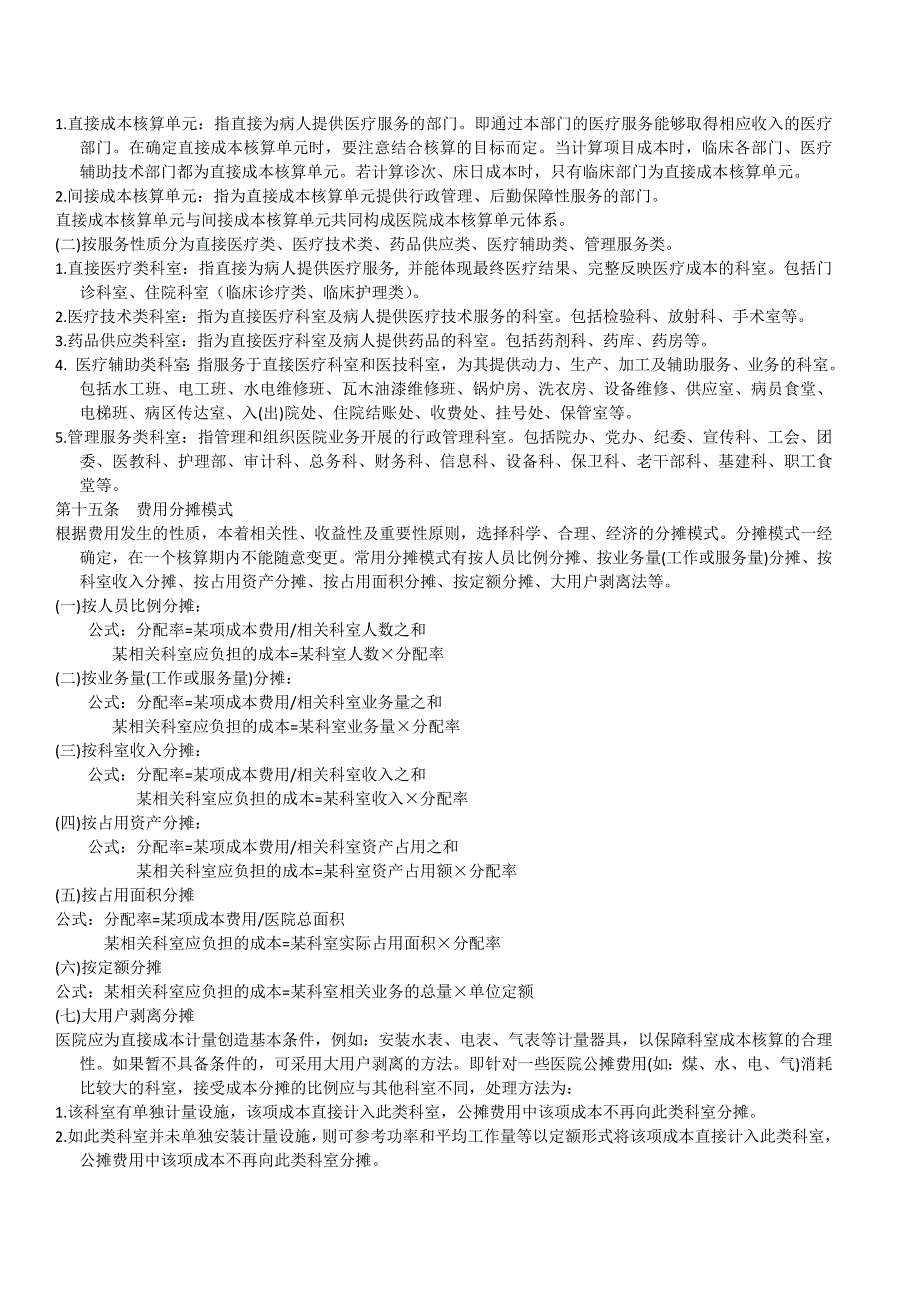 1.直接成本核算单元：指直接为病人提供医疗服务的部门。即通过本部门的医疗服务能够取得相应收入的医疗部门。在确定直接成本核算单元时，要注意结合核算的目标而定。当计算项目成本时，临床各部门、医疗辅助技术部门都为直接成本核算单元。若计算诊次、床日成本时，只有临床部门为直接成本核算单元。
2.间接成本核算单元：指为直接成本核算单元提供行政管理、后勤保障性服务的部门。
直接成本核算单元与间接成本核算单元共同构成医院成本核算单元体系。
(二)按服务性质分为直接医疗类、医疗技术类、药品供应类、医疗辅助类、管理服务类。
1.直接医疗类科室：指直接为病人提供医疗服务，并能体现最终医疗结果、完整反映医疗成本的科室。包括门诊科室、住院科室（临床诊疗类、临床护理类）。
2.医疗技术类科室：指为直接医疗科室及病人提供医疗技术服务的科室。包括检验科、放射科、手术室等。
3.药品供应类科室：指为直接医疗科室及病人提供药品的科室。包括药剂科、药库、药房等。
4. 医疗辅助类科室:指服务于直接医疗科室和医技科室，为其提供动力、生产、加工及辅助服务、业务的科室。包括水工班、电工班、水电维修班、瓦木油漆维修班、锅炉房、洗衣房、设备维修、供应室、病员食堂、电梯班、病区传达室、入(出)院处、住院结账处、收费处、挂号处、保管室等。
5.管理服务类科室：指管理和组织医院业务开展的行政管理科室。包括院办、党办、纪委、宣传科、工会、团委、医教科、护理部、审计科、总务科、财务科、信息科、设备科、保卫科、老干部科、基建科、职工食堂等。
第十五条　费用分摊模式
根据费用发生的性质，本着相关性、收益性及重要性原则，选择科学、合理、经济的分摊模式。分摊模式一经确定，在一个核算期内不能随意变更。常用分摊模式有按人员比例分摊、按业务量(工作或服务量)分摊、按科室收入分摊、按占用资产分摊、按占用面积分摊、按定额分摊、大用户剥离法等。
(一)按人员比例分摊：
公式：分配率=某项成本费用/相关科室人数之和
某相关科室应负担的成本=某科室人数×分配率
(二)按业务量(工作或服务量)分摊：
公式：分配率=某项成本费用/相关科室业务量之和
某相关科室应负担的成本=某科室业务量×分配率
(三)按科室收入分摊：
公式：分配率=某项成本费用/相关科室收入之和
某相关科室应负担的成本=某科室收入×分配率
(四)按占用资产分摊：
公式：分配率=某项成本费用/相关科室资产占用之和
某相关科室应负担的成本=某科室资产占用额×分配率
(五)按占用面积分摊
公式：分配率=某项成本费用/医院总面积
某相关科室应负担的成本=某科室实际占用面积×分配率
(六)按定额分摊
公式：某相关科室应负担的成本=某科室相关业务的总量×单位定额
(七)大用户剥离分摊
医院应为直接成本计量创造基本条件，例如：安装水表、电表、气表等计量器具，以保障科室成本核算的合理性。如果暂不具备条件的，可采用大用户剥离的方法。即针对一些医院公摊费用(如：煤、水、电、气)消耗比较大的科室，接受成本分摊的比例应与其他科室不同，处理方法为：
1.该科室有单独计量设施，该项成本直接计入此类科室，公摊费用中该项成本不再向此类科室分摊。
2.如此类科室并未单独安装计量设施，则可参考功率和平均工作量等以定额形式将该项成本直接计入此类科室，公摊费用中该项成本不再向此类科室分摊。